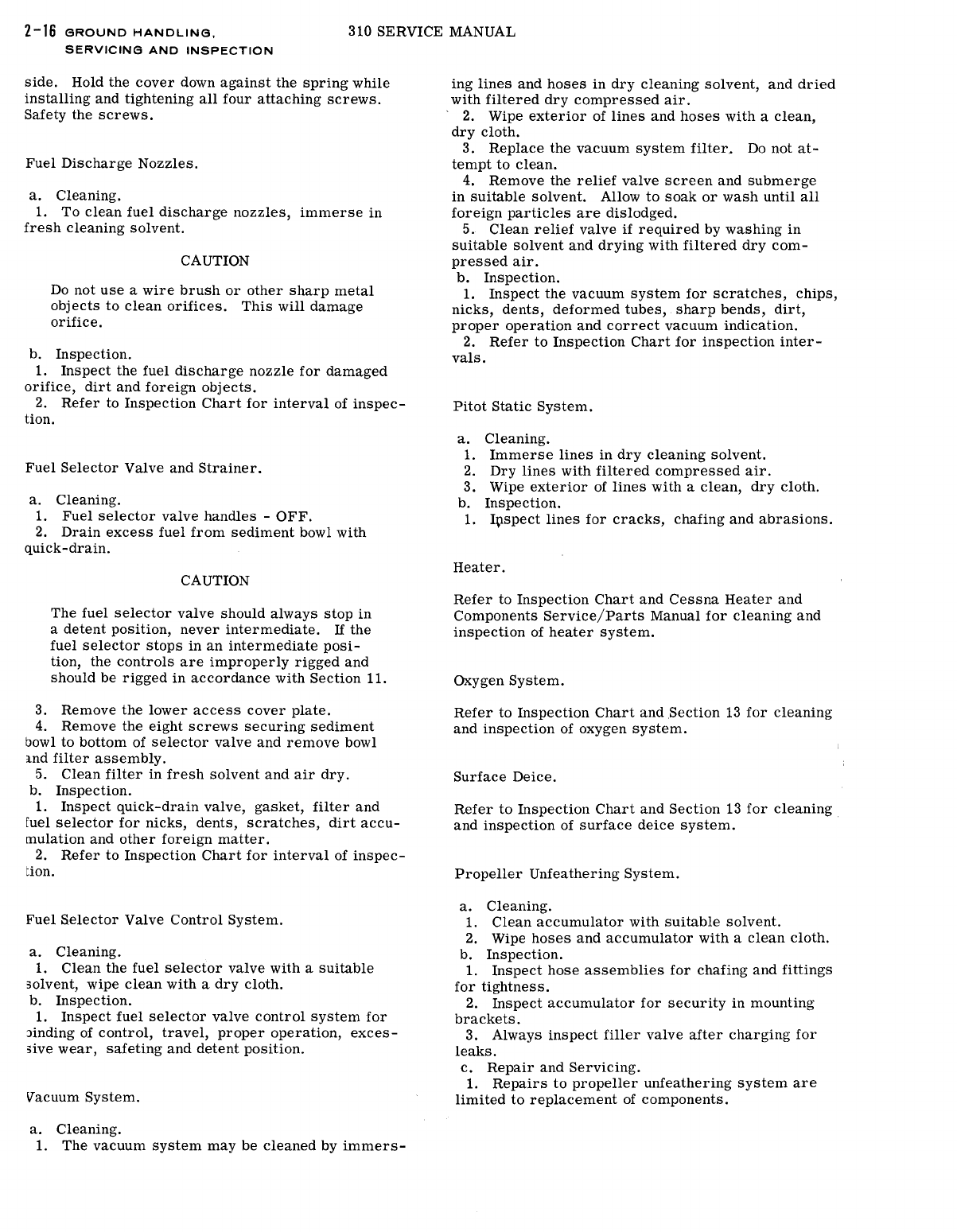 2-16 GROUND HANDLING, SERVICING AND INSPECTION

310 SERVICE MANUAL

side. Hold the cover down against the spring while installing and tightening all four attaching screws. Safety the screws.

Fuel Discharge Nozzles.

a. Cleaning.
1. To clean fuel discharge nozzles, immerse in fresh cleaning solvent.

CAUTION

Do not use a wire brush or other sharp metal objects to clean orifices. This will damage orifice.

b. Inspection.
1. Inspect the fuel discharge nozzle for damaged orifice, dirt and foreign objects.
2. Refer to Inspection Chart for interval of inspection.

Fuel Selector Valve and Strainer.

a. Cleaning.
1. Fuel selector valve handles - OFF.
2. Drain excess fuel from sediment bowl with quick-drain.

CAUTION

The fuel selector valve should always stop in a detent position, never intermediate. If the fuel selector stops in an intermediate position, the controls are improperly rigged and should be rigged in accordance with Section 11.

3. Remove the lower access cover plate.
4. Remove the eight screws securing sediment bowl to bottom of selector valve and remove bowl and filter assembly.
5. Clean filter in fresh solvent and air dry.
b. Inspection.
1. Inspect quick-drain valve, gasket, filter and fuel selector for nicks, dents, scratches, dirt accumulation and other foreign matter.
2. Refer to Inspection Chart for interval of inspection.

Fuel Selector Valve Control System.

a. Cleaning.
1. Clean the fuel selector valve with a suitable solvent, wipe clean with a dry cloth.
b. Inspection.
1. Inspect fuel selector valve control system for binding of control, travel, proper operation, excessive wear, safeting and detent position.

Vacuum System.

a. Cleaning.
1. The vacuum system may be cleaned by immersing lines and hoses in dry cleaning solvent, and dried with filtered dry compressed air.
2. Wipe exterior of lines and hoses with a clean, dry cloth.
3. Replace the vacuum system filter. Do not attempt to clean.
4. Remove the relief valve screen and submerge in suitable solvent. Allow to soak or wash until all foreign particles are dislodged.
5. Clean relief valve if required by washing in suitable solvent and drying with filtered dry compressed air.
b. Inspection.
1. Inspect the vacuum system for scratches, chips, nicks, dents, deformed tubes, sharp bends, dirt, proper operation and correct vacuum indication.
2. Refer to Inspection Chart for inspection intervals.

Pitot Static System.

a. Cleaning.
1. Immerse lines in dry cleaning solvent.
2. Dry lines with filtered compressed air.
3. Wipe exterior of lines with a clean, dry cloth.
b. Inspection.
1. Inspect lines for cracks, chafing and abrasions.

Heater.

Refer to Inspection Chart and Cessna Heater and Components Service/Parts Manual for cleaning and inspection of heater system.

Oxygen System.

Refer to Inspection Chart and Section 13 for cleaning and inspection of oxygen system.

Surface Deice.

Refer to Inspection Chart and Section 13 for cleaning and inspection of surface deice system.

Propeller Unfeathering System.

a. Cleaning.
1. Clean accumulator with suitable solvent.
2. Wipe hoses and accumulator with a clean cloth.
b. Inspection.
1. Inspect hose assemblies for chafing and fittings for tightness.
2. Inspect accumulator for security in mounting brackets.
3. Always inspect filler valve after charging for leaks.
c. Repair and Servicing.
1. Repairs to propeller unfeathering system are limited to replacement of components.